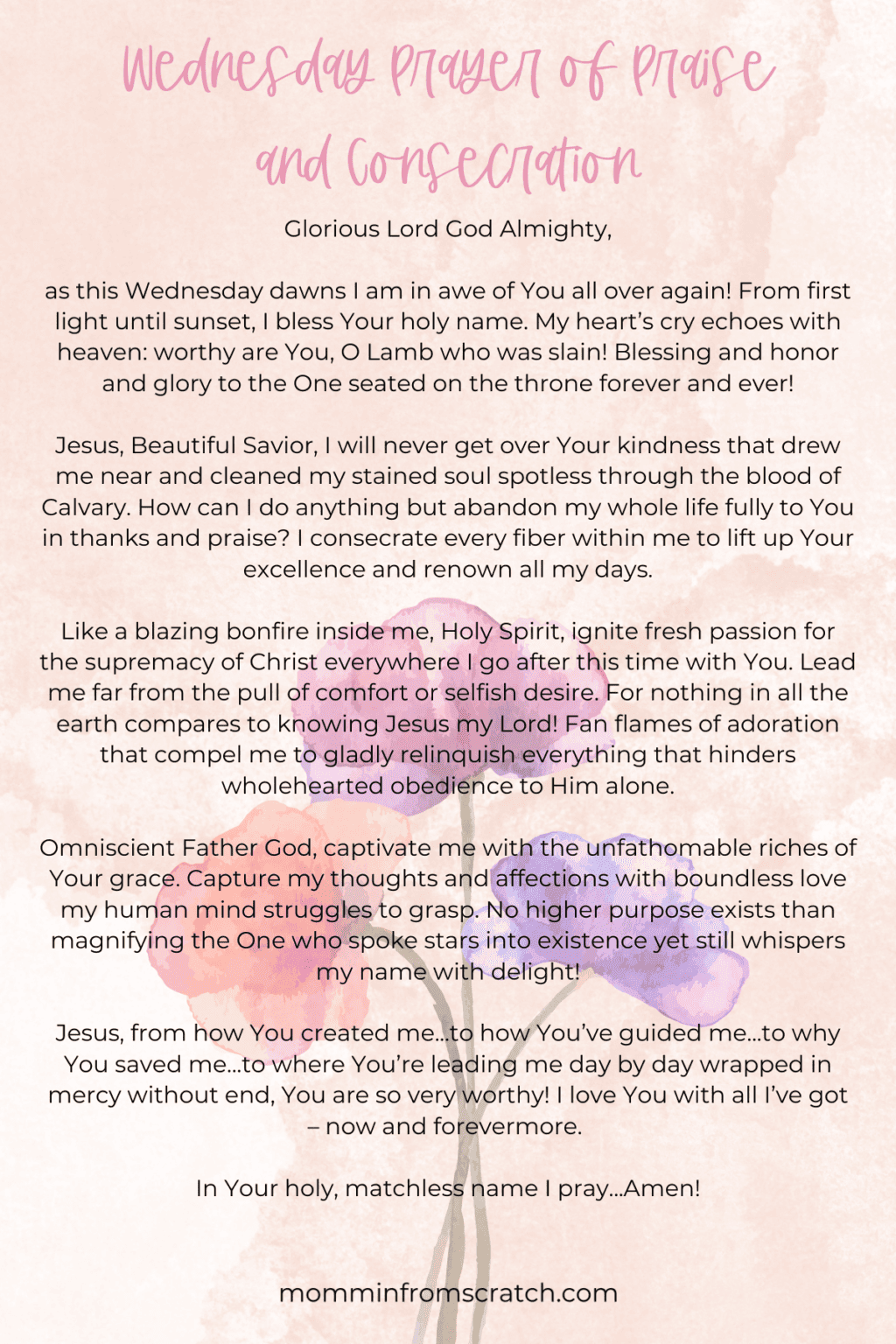 Wednesday Prayer of Praise and Consecration

Glorious Lord God Almighty,

as this Wednesday dawns I am in awe of You all over again! From first light until sunset, I bless Your holy name. My heart's cry echoes with heaven: worthy are You, O Lamb who was slain! Blessing and honor and glory to the One seated on the throne forever and ever!

Jesus, Beautiful Savior, I will never get over Your kindness that drew me near and cleaned my stained soul spotless through the blood of Calvary. How can I do anything but abandon my whole life fully to You in thanks and praise? I consecrate every fiber within me to lift up Your excellence and renown all my days.

Like a blazing bonfire inside me, Holy Spirit, ignite fresh passion for the supremacy of Christ everywhere I go after this time with You. Lead me far from the pull of comfort or selfish desire. For nothing in all the earth compares to knowing Jesus my Lord! Fan flames of adoration that compel me to gladly relinquish everything that hinders wholehearted obedience to Him alone.

Omniscient Father God, captivate me with the unfathomable riches of Your grace. Capture my thoughts and affections with boundless love my human mind struggles to grasp. No higher purpose exists than magnifying the One who spoke stars into existence yet still whispers my name with delight!

Jesus, from how You created me…to how You've guided me…to why You saved me…to where You're leading me day by day wrapped in mercy without end, You are so very worthy! I love You with all I've got – now and forevermore.

In Your holy, matchless name I pray…Amen!

momminfromscratch.com